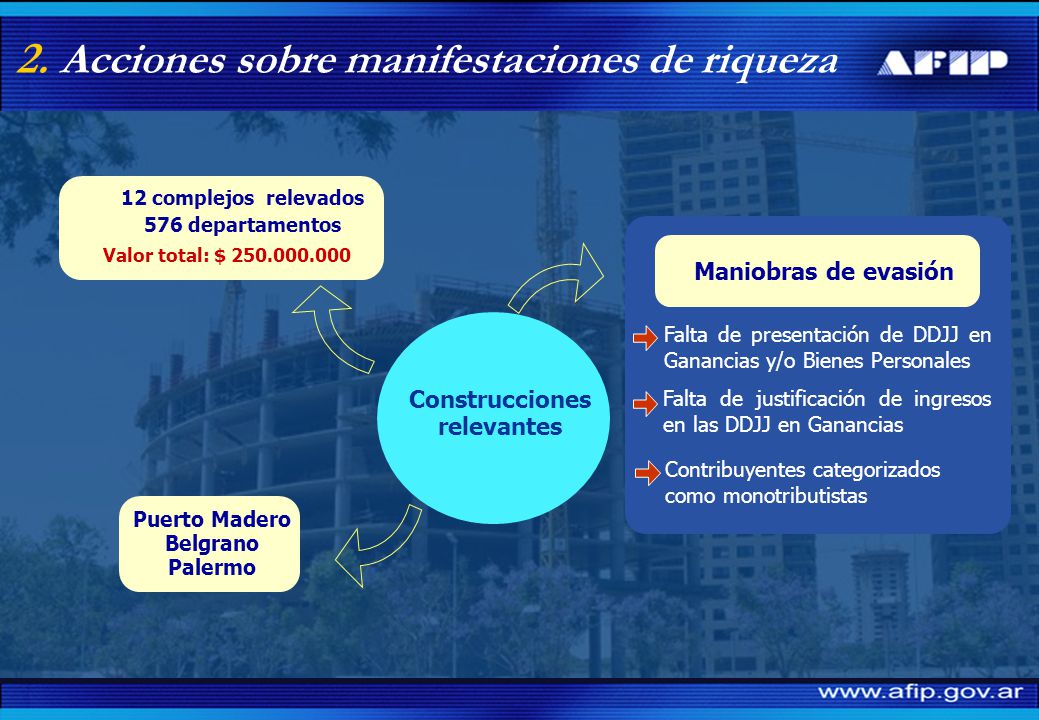 2. Acciones sobre manifestaciones de riqueza

AFIP

12 complejos relevados
576 departamentos
Valor total: $ 250.000.000

Construcciones relevantes

Puerto Madero
Belgrano
Palermo

Maniobras de evasión

Falta de presentación de DDJJ en Ganancias y/o Bienes Personales

Falta de justificación de ingresos en las DDJJ en Ganancias

Contribuyentes categorizados como monotributistas

www.afip.gov.ar